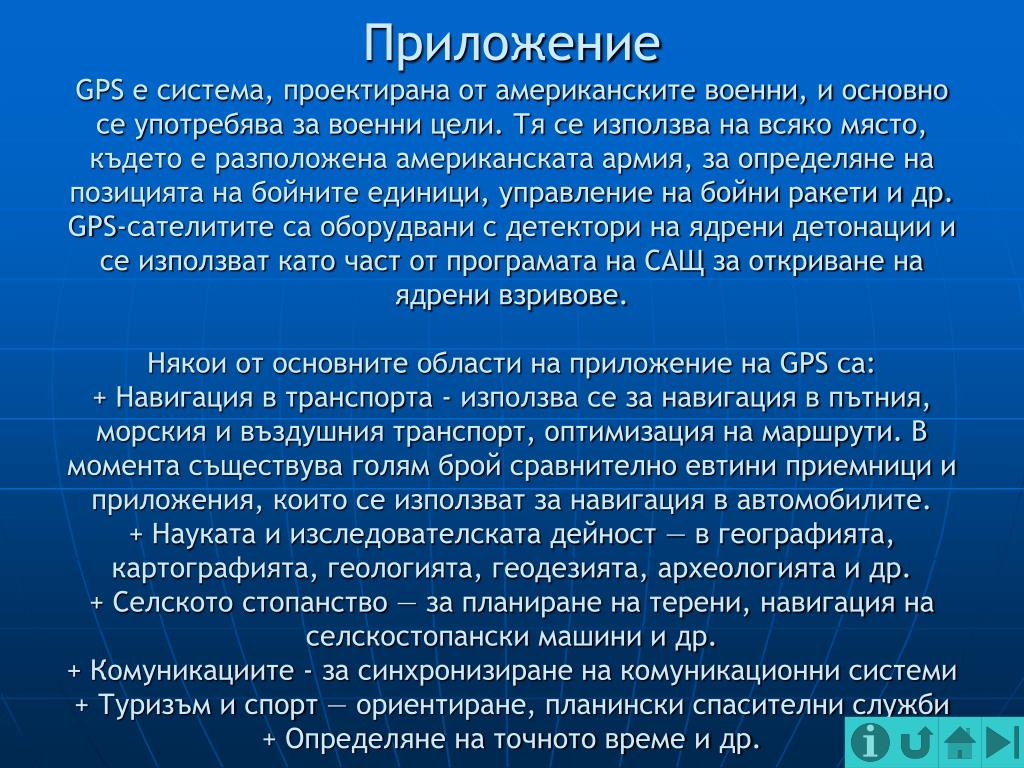 Приложение

GPS е система, проектирана от американските военни, и основно се употребява за военни цели. Тя се използва на всяко място, където е разположена американската армия, за определяне на позицията на бойните единици, управление на бойни ракети и др. GPS-сателитите са оборудвани с детектори на ядрени детонации и се използват като част от програмата на САЩ за откриване на ядрени взривове.

Някои от основните области на приложение на GPS са:
+ Навигация в транспорта - използва се за навигация в пътния, морския и въздушния транспорт, оптимизация на маршрути. В момента съществува голям брой сравнително евтини приемници и приложения, които се използват за навигация в автомобилите.
+ Науката и изследователската дейност — в географията, картографията, геологията, геодезията, археологията и др.
+ Селското стопанство — за планиране на терени, навигация на селскостопански машини и др.
+ Комуникациите - за синхронизиране на комуникационни системи
+ Туризъм и спорт — ориентиране, планински спасителни служби
+ Определяне на точното време и др.